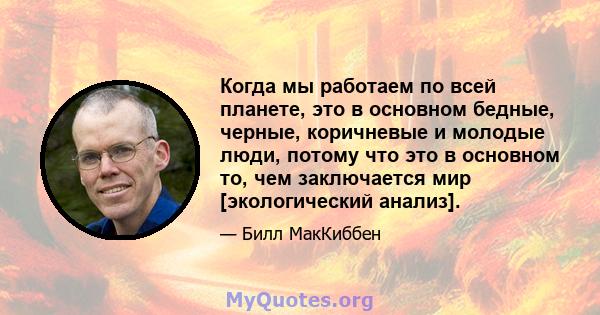 Когда мы работаем по всей планете, это в основном бедные, черные, коричневые и молодые люди, потому что это в основном то, чем заключается мир [экологический анализ].

— Билл МакКиббен

MyQuotes.org